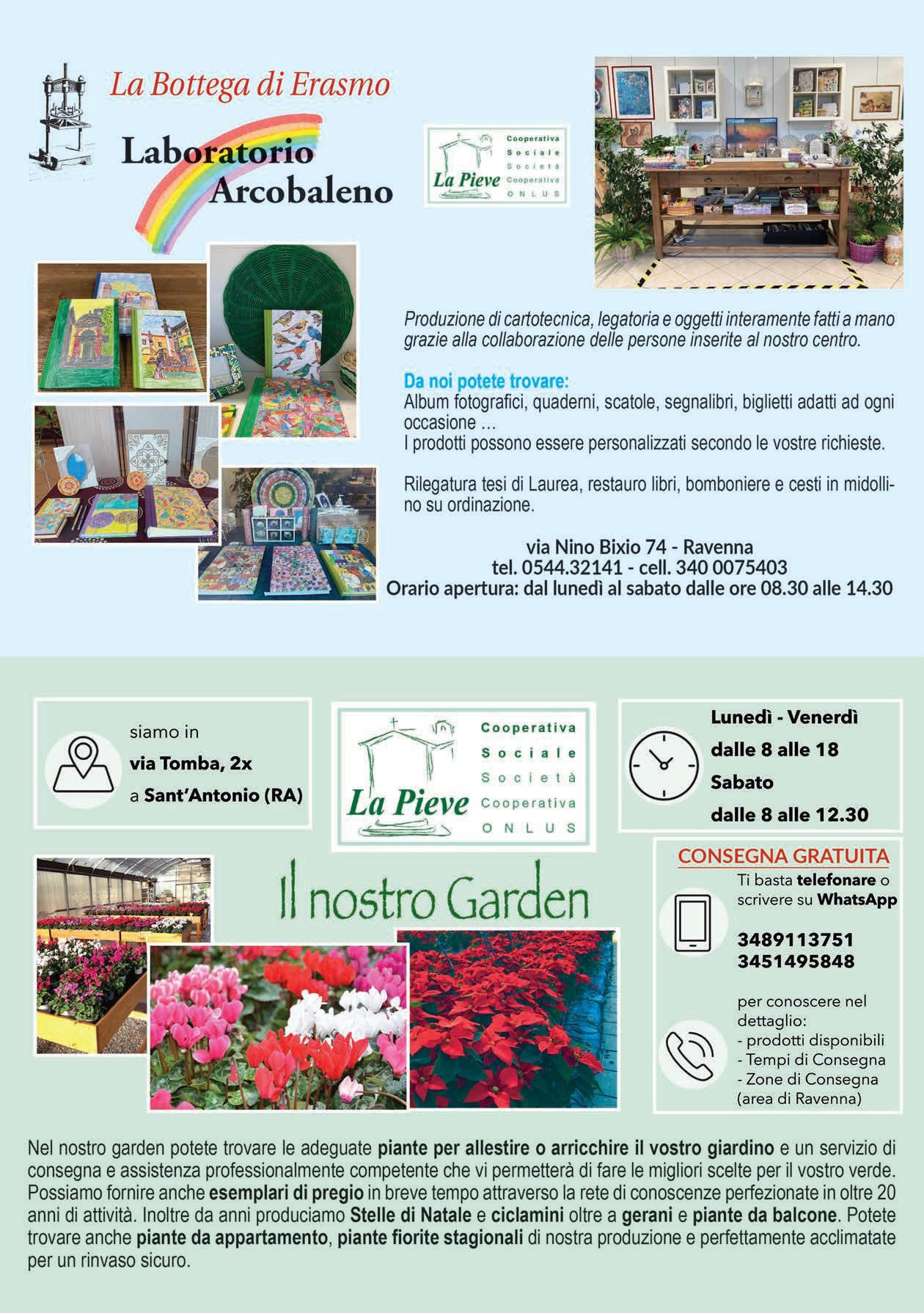 La Bottega di Erasmo

Laboratorio Arcobaleno

La Pieve
Cooperativa Sociale Società Cooperativa ONLUS

Produzione di cartotecnica, legatoria e oggetti interamente fatti a mano grazie alla collaborazione delle persone inserite al nostro centro.

Da noi potete trovare:
Album fotografici, quaderni, scatole, segnalibri, biglietti adatti ad ogni occasione …
I prodotti possono essere personalizzati secondo le vostre richieste.

Rilegatura tesi di Laurea, restauro libri, bomboniere e cesti in midollino su ordinazione.

via Nino Bixio 74 - Ravenna
tel. 0544.32141 - cell. 340 0075403
Orario apertura: dal lunedì al sabato dalle ore 08.30 alle 14.30

siamo in
via Tomba, 2x
a Sant'Antonio (RA)

La Pieve
Cooperativa Sociale Società Cooperativa ONLUS

Lunedì - Venerdì
dalle 8 alle 18
Sabato
dalle 8 alle 12.30

Il nostro Garden

CONSEGNA GRATUITA
Ti basta telefonare o scrivere su WhatsApp

3489113751
3451495848

per conoscere nel dettaglio:
- prodotti disponibili
- Tempi di Consegna
- Zone di Consegna (area di Ravenna)

Nel nostro garden potete trovare le adeguate piante per allestire o arricchire il vostro giardino e un servizio di consegna e assistenza professionalmente competente che vi permetterà di fare le migliori scelte per il vostro verde. Possiamo fornire anche esemplari di pregio in breve tempo attraverso la rete di conoscenze perfezionate in oltre 20 anni di attività. Inoltre da anni produciamo Stelle di Natale e ciclamini oltre a gerani e piante da balcone. Potete trovare anche piante da appartamento, piante fiorite stagionali di nostra produzione e perfettamente acclimatate per un rinvaso sicuro.